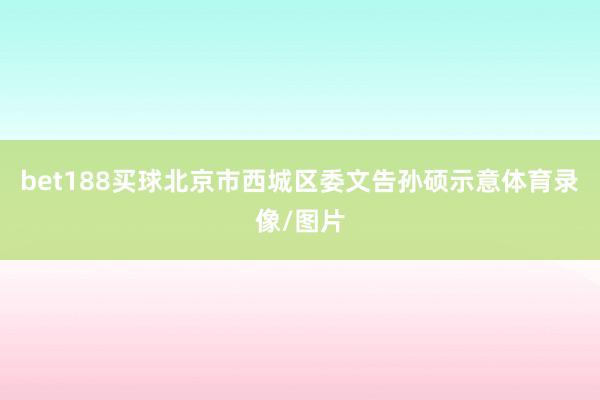 bet188买球北京市西城区委文告孙硕示意体育录像/图片